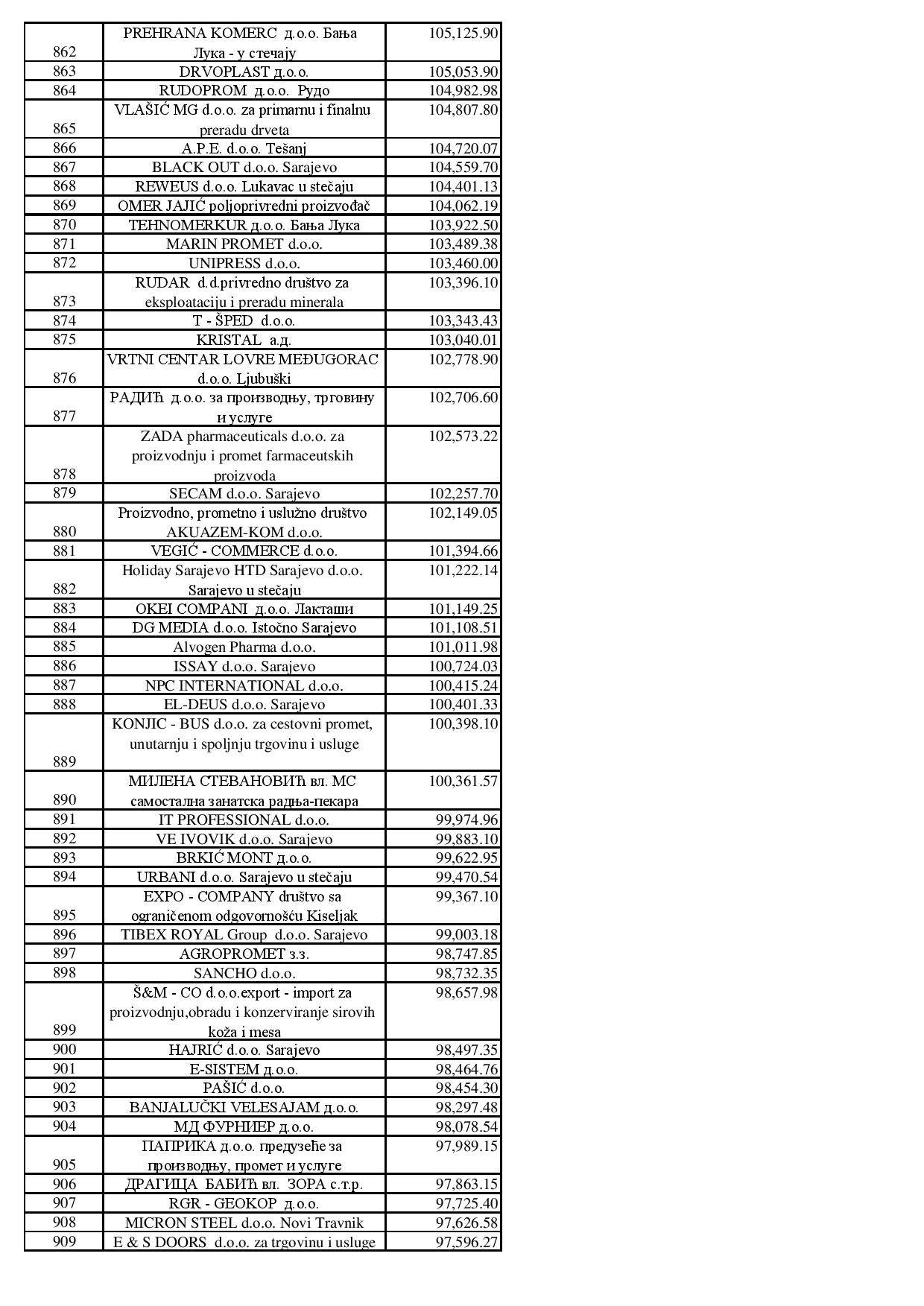 | | | |
|---|---|---|
| 862 | PREHRANA KOMERC д.о.о. Бања Лука - у стечају | 105,125.90 |
| 863 | DRVOPLAST д.о.о. | 105,053.90 |
| 864 | RUDOPROM д.о.о. Рудо | 104,982.98 |
| 865 | VLAŠIĆ MG d.o.o. za primarnu i finalnu preradu drveta | 104,807.80 |
| 866 | A.P.E. d.o.o. Tešanj | 104,720.07 |
| 867 | BLACK OUT d.o.o. Sarajevo | 104,559.70 |
| 868 | REWEUS d.o.o. Lukavac u stečaju | 104,401.13 |
| 869 | OMER JAJIĆ poljoprivredni proizvođač | 104,062.19 |
| 870 | TEHNOMERKUR д.о.о. Бања Лука | 103,922.50 |
| 871 | MARIN PROMET d.o.o. | 103,489.38 |
| 872 | UNIPRESS d.o.o. | 103,460.00 |
| 873 | RUDAR d.d.privredno društvo za eksploataciju i preradu minerala | 103,396.10 |
| 874 | T - ŠPED d.o.o. | 103,343.43 |
| 875 | KRISTAL а.д. | 103,040.01 |
| 876 | VRTNI CENTAR LOVRE MEĐUGORAC d.o.o. Ljubuški | 102,778.90 |
| 877 | РАДИЋ д.о.о. за производњу, трговину и услуге | 102,706.60 |
| 878 | ZADA pharmaceuticals d.o.o. za proizvodnju i promet farmaceutskih proizvoda | 102,573.22 |
| 879 | SECAM d.o.o. Sarajevo | 102,257.70 |
| 880 | Proizvodno, prometno i uslužno društvo AKUAZEM-KOM d.o.o. | 102,149.05 |
| 881 | VEGIĆ - COMMERCE d.o.o. | 101,394.66 |
| 882 | Holiday Sarajevo HTD Sarajevo d.o.o. Sarajevo u stečaju | 101,222.14 |
| 883 | OKEI COMPANI д.о.о. Лакташи | 101,149.25 |
| 884 | DG MEDIA d.o.o. Istočno Sarajevo | 101,108.51 |
| 885 | Alvogen Pharma d.o.o. | 101,011.98 |
| 886 | ISSAY d.o.o. Sarajevo | 100,724.03 |
| 887 | NPC INTERNATIONAL d.o.o. | 100,415.24 |
| 888 | EL-DEUS d.o.o. Sarajevo | 100,401.33 |
| 889 | KONJIC - BUS d.o.o. za cestovni promet, unutarnju i spoljnju trgovinu i usluge | 100,398.10 |
| 890 | МИЛЕНА СТЕВАНОВИЋ вл. МС самостална занатска радња-пекара | 100,361.57 |
| 891 | IT PROFESSIONAL d.o.o. | 99,974.96 |
| 892 | VE IVOVIK d.o.o. Sarajevo | 99,883.10 |
| 893 | BRKIĆ MONT д.о.о. | 99,622.95 |
| 894 | URBANI d.o.o. Sarajevo u stečaju | 99,470.54 |
| 895 | EXPO - COMPANY društvo sa ograničenom odgovornošću Kiseljak | 99,367.10 |
| 896 | TIBEX ROYAL Group d.o.o. Sarajevo | 99,003.18 |
| 897 | AGROPROMET з.з. | 98,747.85 |
| 898 | SANCHO d.o.o. | 98,732.35 |
| 899 | Š&M - CO d.o.o.export - import za proizvodnju,obradu i konzerviranje sirovih koža i mesa | 98,657.98 |
| 900 | HAJRIĆ d.o.o. Sarajevo | 98,497.35 |
| 901 | E-SISTEM д.о.о. | 98,464.76 |
| 902 | PAŠIĆ d.o.o. | 98,454.30 |
| 903 | BANJALUČKI VELESAJAM д.о.о. | 98,297.48 |
| 904 | МД ФУРНИЕР д.о.о. | 98,078.54 |
| 905 | ПАПРИКА д.о.о. предузеће за производњу, промет и услуге | 97,989.15 |
| 906 | ДРАГИЦА БАБИЋ вл. ЗОРА с.т.р. | 97,863.15 |
| 907 | RGR - GEOKOP д.о.о. | 97,725.40 |
| 908 | MICRON STEEL d.o.o. Novi Travnik | 97,626.58 |
| 909 | E & S DOORS d.o.o. za trgovinu i usluge | 97,596.27 |